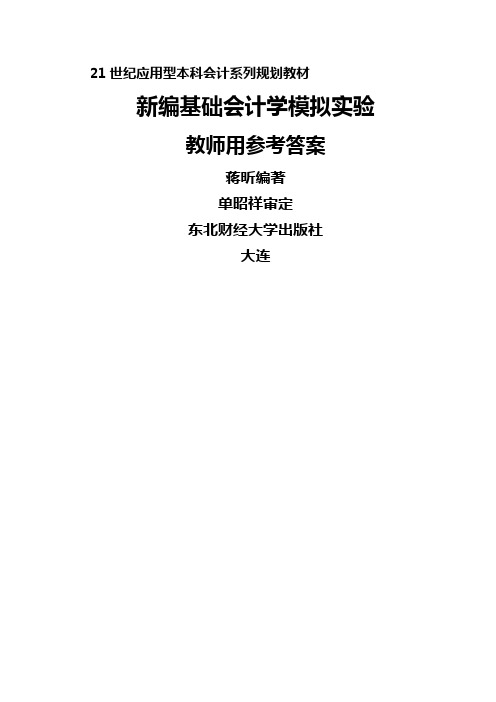 21 世纪应用型本科会计系列规划教材

新编基础会计学模拟实验

教师用参考答案

蒋昕编著

单昭祥审定

东北财经大学出版社

大连